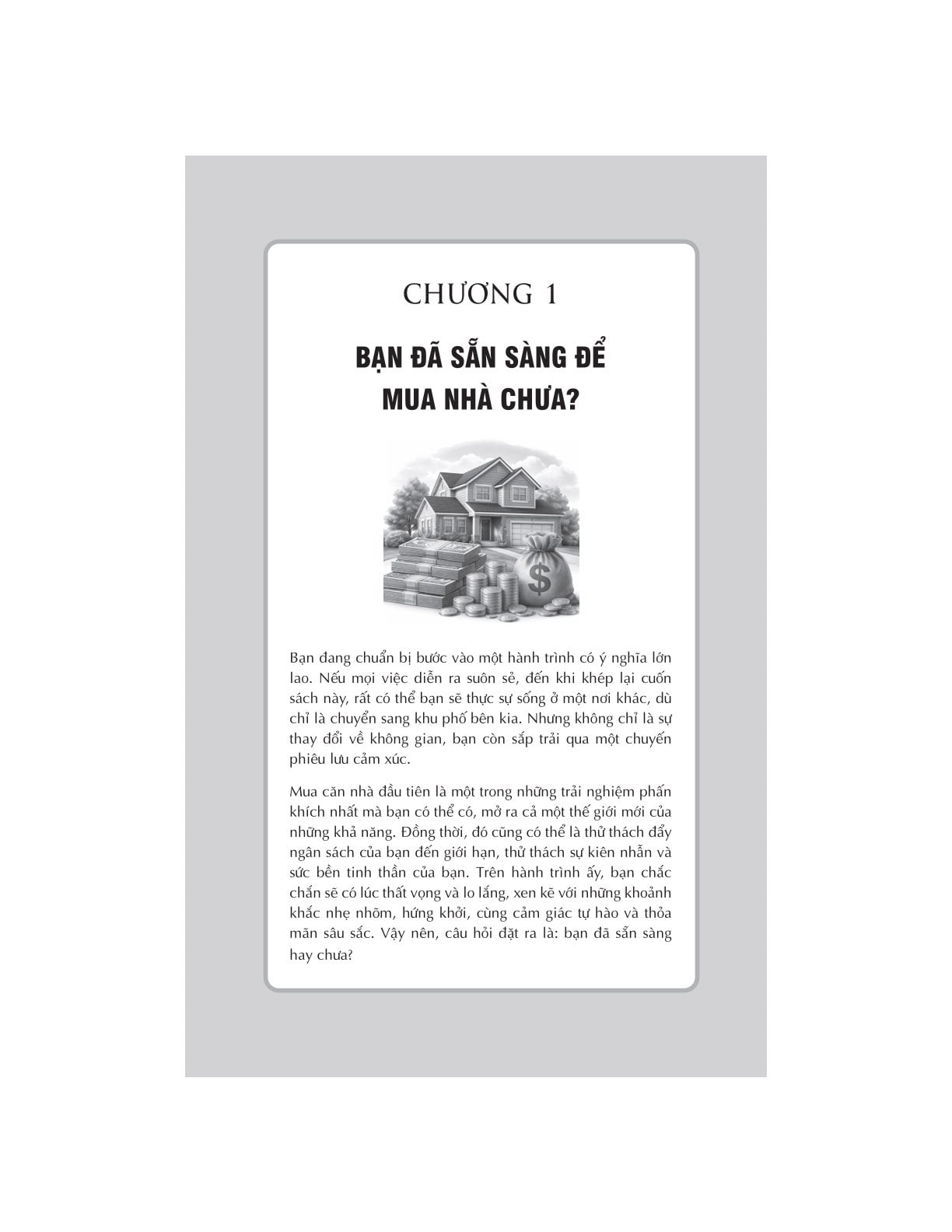 CHƯƠNG 1

BẠN ĐÃ SẴN SÀNG ĐỂ MUA NHÀ CHƯA?

$

Bạn đang chuẩn bị bước vào một hành trình có ý nghĩa lớn lao. Nếu mọi việc diễn ra suôn sẻ, đến khi khép lại cuốn sách này, rất có thể bạn sẽ thực sự sống ở một nơi khác, dù chỉ là chuyển sang khu phố bên kia. Nhưng không chỉ là sự thay đổi về không gian, bạn còn sắp trải qua một chuyến phiêu lưu cảm xúc.

Mua căn nhà đầu tiên là một trong những trải nghiệm phấn khích nhất mà bạn có thể có, mở ra cả một thế giới mới của những khả năng. Đồng thời, đó cũng có thể là thử thách đẩy ngân sách của bạn đến giới hạn, thử thách sự kiên nhẫn và sức bền tinh thần của bạn. Trên hành trình ấy, bạn chắc chắn sẽ có lúc thất vọng và lo lắng, xen kẽ với những khoảnh khắc nhẹ nhõm, hứng khởi, cùng cảm giác tự hào và thỏa mãn sâu sắc. Vậy nên, câu hỏi đặt ra là: bạn đã sẵn sàng hay chưa?